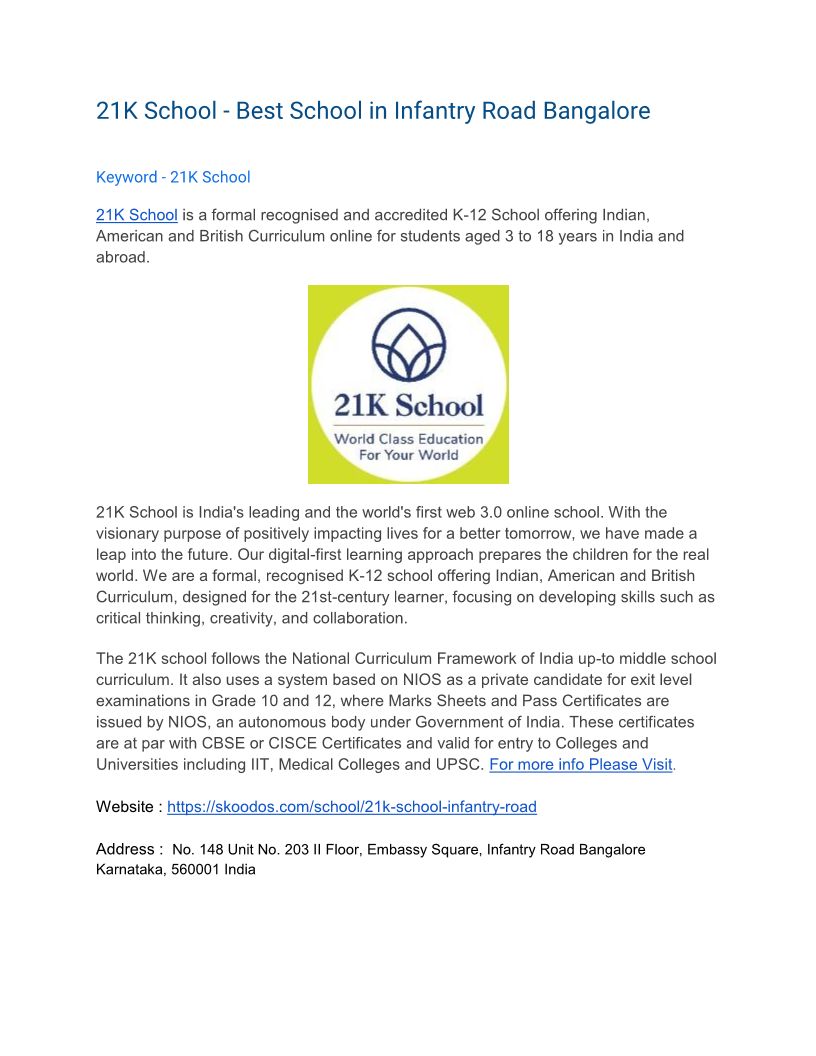 21K School - Best School in Infantry Road Bangalore

Keyword - 21K School

21K School is a formal recognised and accredited K-12 School offering Indian, American and British Curriculum online for students aged 3 to 18 years in India and abroad.

21K School
World Class Education
For Your World

21K School is India's leading and the world's first web 3.0 online school. With the visionary purpose of positively impacting lives for a better tomorrow, we have made a leap into the future. Our digital-first learning approach prepares the children for the real world. We are a formal, recognised K-12 school offering Indian, American and British Curriculum, designed for the 21st-century learner, focusing on developing skills such as critical thinking, creativity, and collaboration.

The 21K school follows the National Curriculum Framework of India up-to middle school curriculum. It also uses a system based on NIOS as a private candidate for exit level examinations in Grade 10 and 12, where Marks Sheets and Pass Certificates are issued by NIOS, an autonomous body under Government of India. These certificates are at par with CBSE or CISCE Certificates and valid for entry to Colleges and Universities including IIT, Medical Colleges and UPSC. For more info Please Visit.

Website : https://skoodos.com/school/21k-school-infantry-road

Address : No. 148 Unit No. 203 II Floor, Embassy Square, Infantry Road Bangalore Karnataka, 560001 India